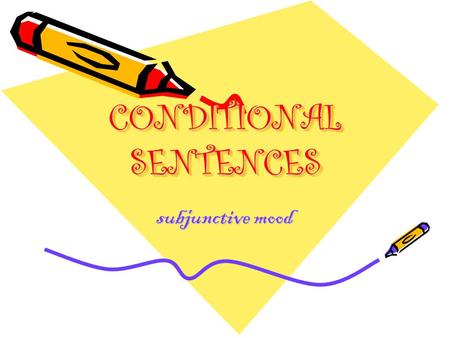 CONDITIONAL SENTENCES

subjunctive mood